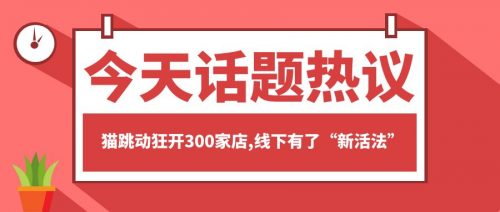 今天话题热议

猫跳动狂开300家店,线下有了“新活法”